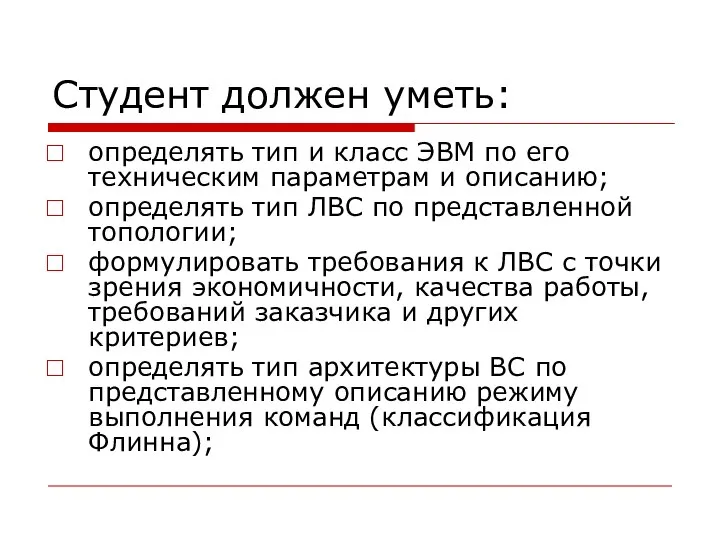 Студент должен уметь:

□ определять тип и класс ЭВМ по его техническим параметрам и описанию;
□ определять тип ЛВС по представленной топологии;
□ формулировать требования к ЛВС с точки зрения экономичности, качества работы, требований заказчика и других критериев;
□ определять тип архитектуры ВС по представленному описанию режиму выполнения команд (классификация Флинна);